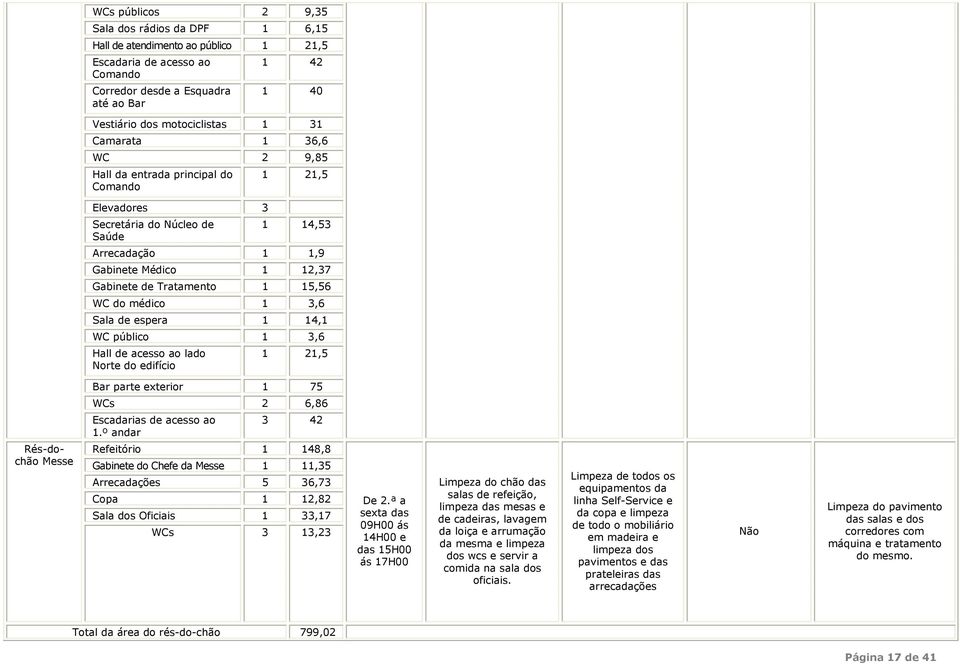 | | | | | | | | | |
|---|---|---|---|---|---|---|---|---|
| | WCs públicos | 2 | 9,35 | | | | | |
| | Sala dos rádios da DPF | 1 | 6,15 | | | | | |
| | Hall de atendimento ao público | 1 | 21,5 | | | | | |
| | Escadaria de acesso ao Comando | 1 | 42 | | | | | |
| | Corredor desde a Esquadra até ao Bar | 1 | 40 | | | | | |
| | Vestiário dos motociclistas | 1 | 31 | | | | | |
| | Camarata | 1 | 36,6 | | | | | |
| | WC | 2 | 9,85 | | | | | |
| | Hall da entrada principal do Comando | 1 | 21,5 | | | | | |
| | Elevadores | 3 | | | | | | |
| | Secretária do Núcleo de Saúde | 1 | 14,53 | | | | | |
| | Arrecadação | 1 | 1,9 | | | | | |
| | Gabinete Médico | 1 | 12,37 | | | | | |
| | Gabinete de Tratamento | 1 | 15,56 | | | | | |
| | WC do médico | 1 | 3,6 | | | | | |
| | Sala de espera | 1 | 14,1 | | | | | |
| | WC público | 1 | 3,6 | | | | | |
| | Hall de acesso ao lado Norte do edifício | 1 | 21,5 | | | | | |
| | Bar parte exterior | 1 | 75 | | | | | |
| | WCs | 2 | 6,86 | | | | | |
| | Escadarias de acesso ao 1.º andar | 3 | 42 | | | | | |
| Rés-do-chão Messe | Refeitório | 1 | 148,8 | De 2.ª a sexta das 09H00 ás 14H00 e das 15H00 ás 17H00 | Limpeza do chão das salas de refeição, limpeza das mesas e de cadeiras, lavagem da loiça e arrumação da mesma e limpeza dos wcs e servir a comida na sala dos oficiais. | Limpeza de todos os equipamentos da linha Self-Service e da copa e limpeza de todo o mobiliário em madeira e limpeza dos pavimentos e das prateleiras das arrecadações | Não | Limpeza do pavimento das salas e dos corredores com máquina e tratamento do mesmo. |
| | Gabinete do Chefe da Messe | 1 | 11,35 | | | | | |
| | Arrecadações | 5 | 36,73 | | | | | |
| | Copa | 1 | 12,82 | | | | | |
| | Sala dos Oficiais | 1 | 33,17 | | | | | |
| | WCs | 3 | 13,23 | | | | | |
| Total da área do rés-do-chão | | | 799,02 | | | | | |

Página 17 de 41